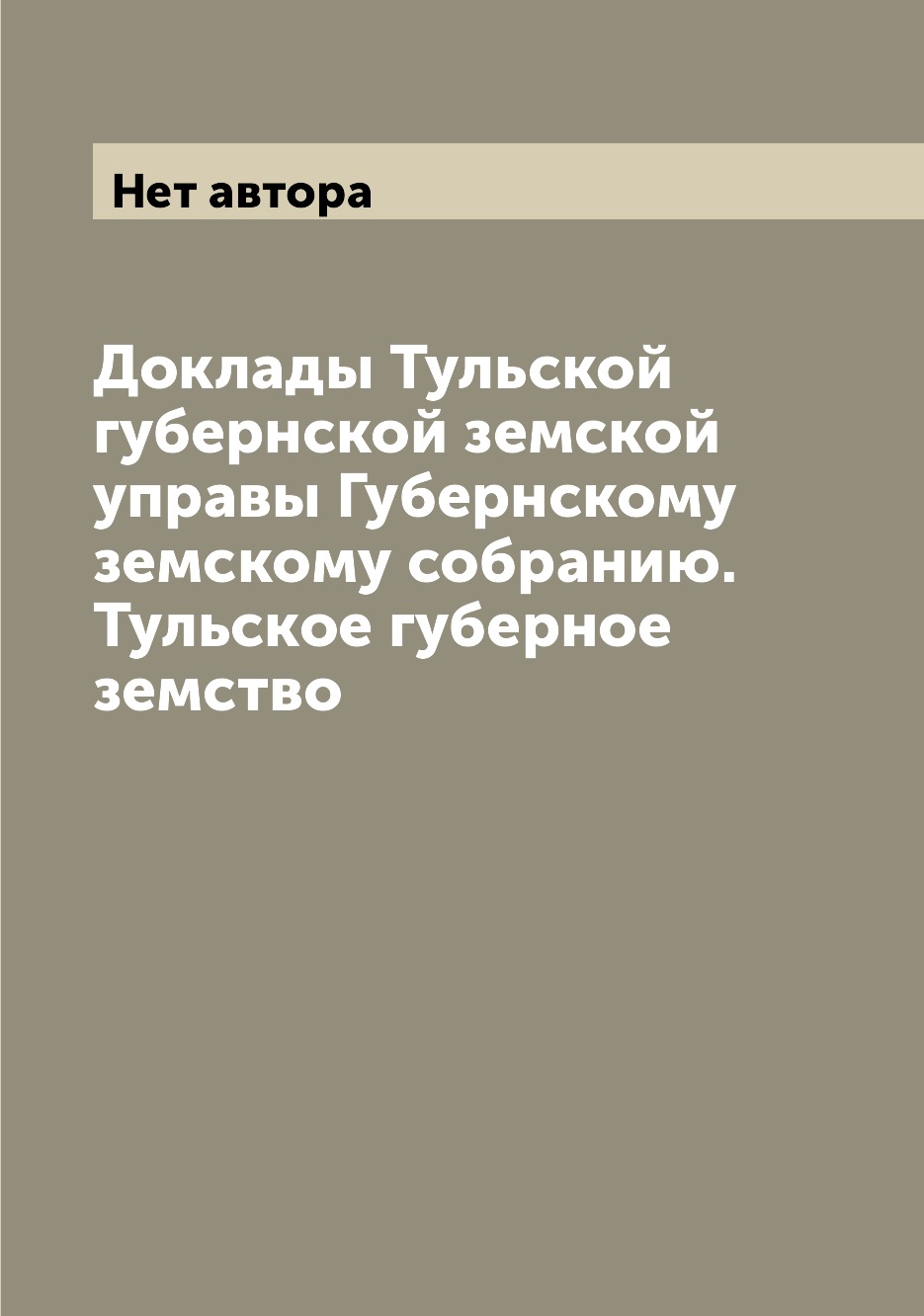 Нет автора

Доклады Тульской губернской земской управы Губернскому земскому собранию. Тульское губерное земство